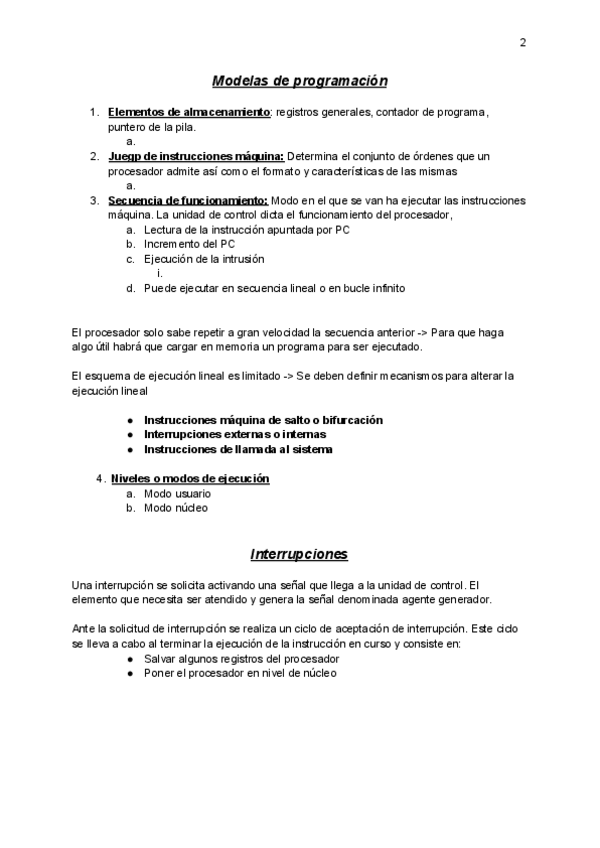 2

Modelas de programación

1. Elementos de almacenamiento: registros generales, contador de programa, puntero de la pila.
a.
2. Juegp de instrucciones máquina: Determina el conjunto de órdenes que un procesador admite así como el formato y características de las mismas
a.
3. Secuencia de funcionamiento: Modo en el que se van ha ejecutar las instrucciones máquina. La unidad de control dicta el funcionamiento del procesador,
a. Lectura de la instrucción apuntada por PC
b. Incremento del PC
c. Ejecución de la intrusión
i.
d. Puede ejecutar en secuencia lineal o en bucle infinito

El procesador solo sabe repetir a gran velocidad la secuencia anterior -> Para que haga algo útil habrá que cargar en memoria un programa para ser ejecutado.

El esquema de ejecución lineal es limitado -> Se deben definir mecanismos para alterar la ejecución lineal

● Instrucciones máquina de salto o bifurcación
● Interrupciones externas o internas
● Instrucciones de llamada al sistema

4. Niveles o modos de ejecución
a. Modo usuario
b. Modo núcleo

Interrupciones

Una interrupción se solicita activando una señal que llega a la unidad de control. El elemento que necesita ser atendido y genera la señal denominada agente generador.

Ante la solicitud de interrupción se realiza un ciclo de aceptación de interrupción. Este ciclo se lleva a cabo al terminar la ejecución de la instrucción en curso y consiste en:
● Salvar algunos registros del procesador
● Poner el procesador en nivel de núcleo